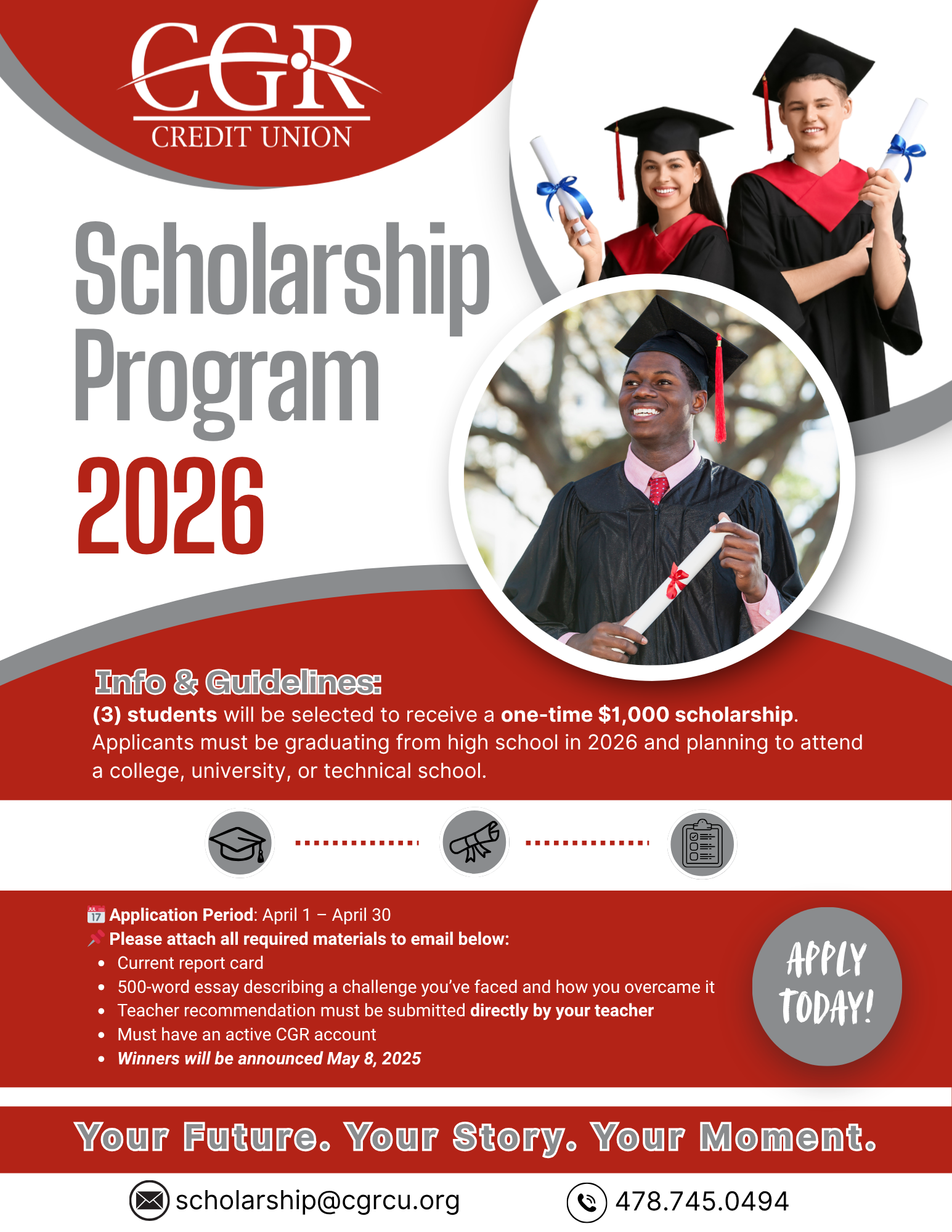 CGR
CREDIT UNION

Scholarship Program 2026

Info & Guidelines:
(3) students will be selected to receive a one-time $1,000 scholarship. Applicants must be graduating from high school in 2026 and planning to attend a college, university, or technical school.

Application Period: April 1 – April 30
Please attach all required materials to email below:
• Current report card
• 500-word essay describing a challenge you've faced and how you overcame it
• Teacher recommendation must be submitted directly by your teacher
• Must have an active CGR account
• Winners will be announced May 8, 2025

APPLY TODAY!

Your Future. Your Story. Your Moment.

scholarship@cgrcu.org
478.745.0494